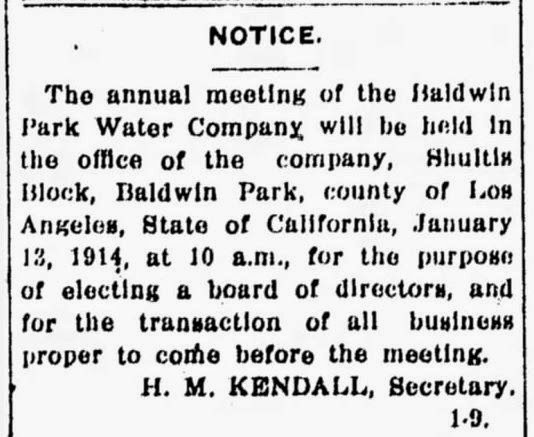 NOTICE.

The annual meeting of the Baldwin Park Water Company will be held in the office of the company, Shultis Block, Baldwin Park, county of Los Angeles, State of California, January 13, 1914, at 10 a.m., for the purpose of electing a board of directors, and for the transaction of all business proper to come before the meeting.

H. M. KENDALL, Secretary.

1-9.